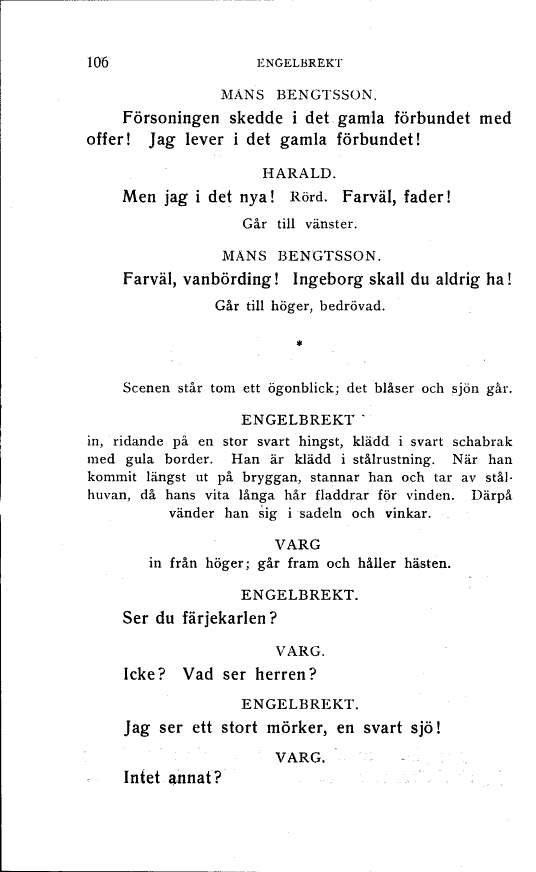 106 ENGELBREKT

MÅNS BENGTSSON.

Försoningen skedde i det gamla förbundet med offer! Jag lever i det gamla förbundet!

HARALD.

Men jag i det nya! Rörd. Farväl, fader!

Går till vänster.

MÅNS BENGTSSON.

Farväl, vanbörding! Ingeborg skall du aldrig ha!

Går till höger, bedrövad.

*

Scenen står tom ett ögonblick; det blåser och sjön går.

ENGELBREKT

in, ridande på en stor svart hingst, klädd i svart schabrak med gula border. Han är klädd i stålrustning. När han kommit längst ut på bryggan, stannar han och tar av stålhuvan, då hans vita långa hår fladdrar för vinden. Därpå vänder han sig i sadeln och vinkar.

VARG

in från höger; går fram och håller hästen.

ENGELBREKT.

Ser du färjekarlen?

VARG.

Icke? Vad ser herren?

ENGELBREKT.

Jag ser ett stort mörker, en svart sjö!

VARG.

Intet annat?